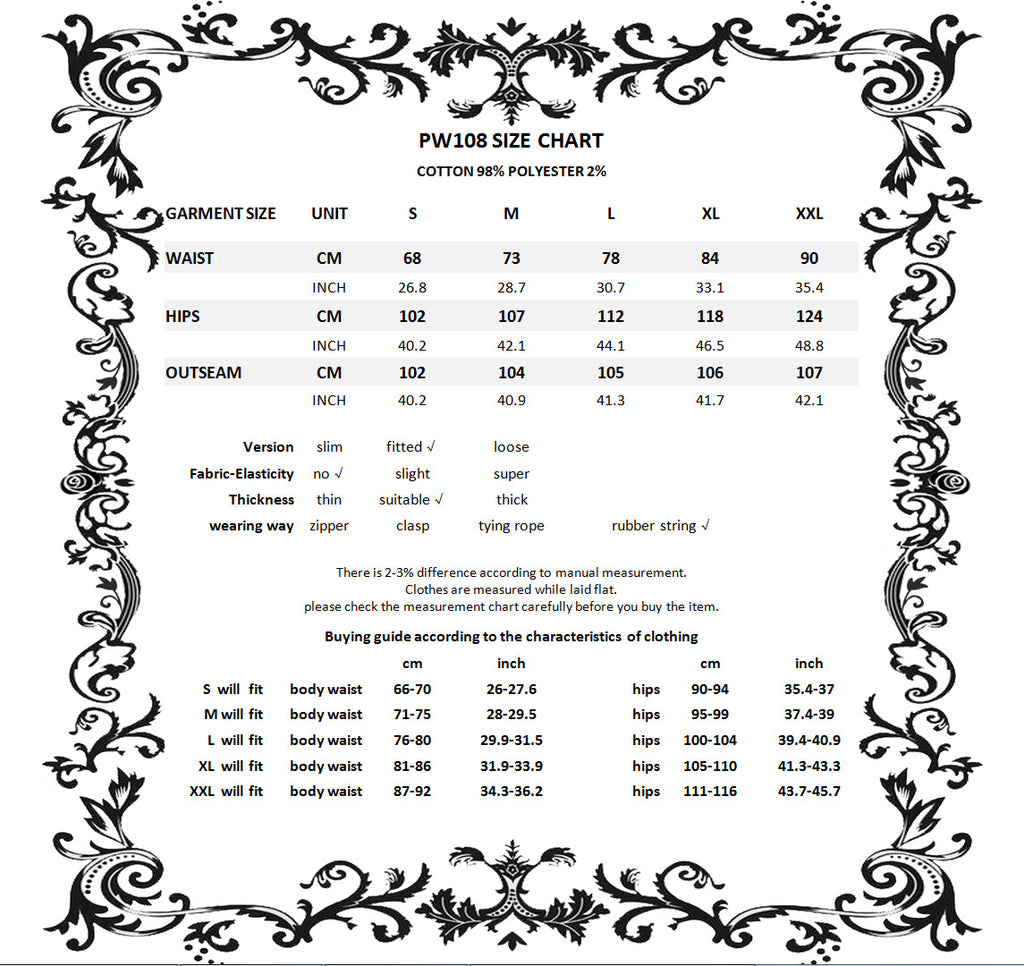 PW108 SIZE CHART

COTTON 98% POLYESTER 2%

| GARMENT SIZE | UNIT | S | M | L | XL | XXL |
|---|---|---|---|---|---|---|
| WAIST | CM | 68 | 73 | 78 | 84 | 90 |
|  | INCH | 26.8 | 28.7 | 30.7 | 33.1 | 35.4 |
| HIPS | CM | 102 | 107 | 112 | 118 | 124 |
|  | INCH | 40.2 | 42.1 | 44.1 | 46.5 | 48.8 |
| OUTSEAM | CM | 102 | 104 | 105 | 106 | 107 |
|  | INCH | 40.2 | 40.9 | 41.3 | 41.7 | 42.1 |

Version slim fitted √ loose
Fabric-Elasticity no √ slight super
Thickness thin suitable √ thick
wearing way zipper clasp tying rope rubber string √

There is 2-3% difference according to manual measurement.
Clothes are measured while laid flat.
please check the measurement chart carefully before you buy the item.

Buying guide according to the characteristics of clothing

| | | cm | inch | | cm | inch |
|---|---|---|---|---|---|---|
| S will fit | body waist | 66-70 | 26-27.6 | hips | 90-94 | 35.4-37 |
| M will fit | body waist | 71-75 | 28-29.5 | hips | 95-99 | 37.4-39 |
| L will fit | body waist | 76-80 | 29.9-31.5 | hips | 100-104 | 39.4-40.9 |
| XL will fit | body waist | 81-86 | 31.9-33.9 | hips | 105-110 | 41.3-43.3 |
| XXL will fit | body waist | 87-92 | 34.3-36.2 | hips | 111-116 | 43.7-45.7 |